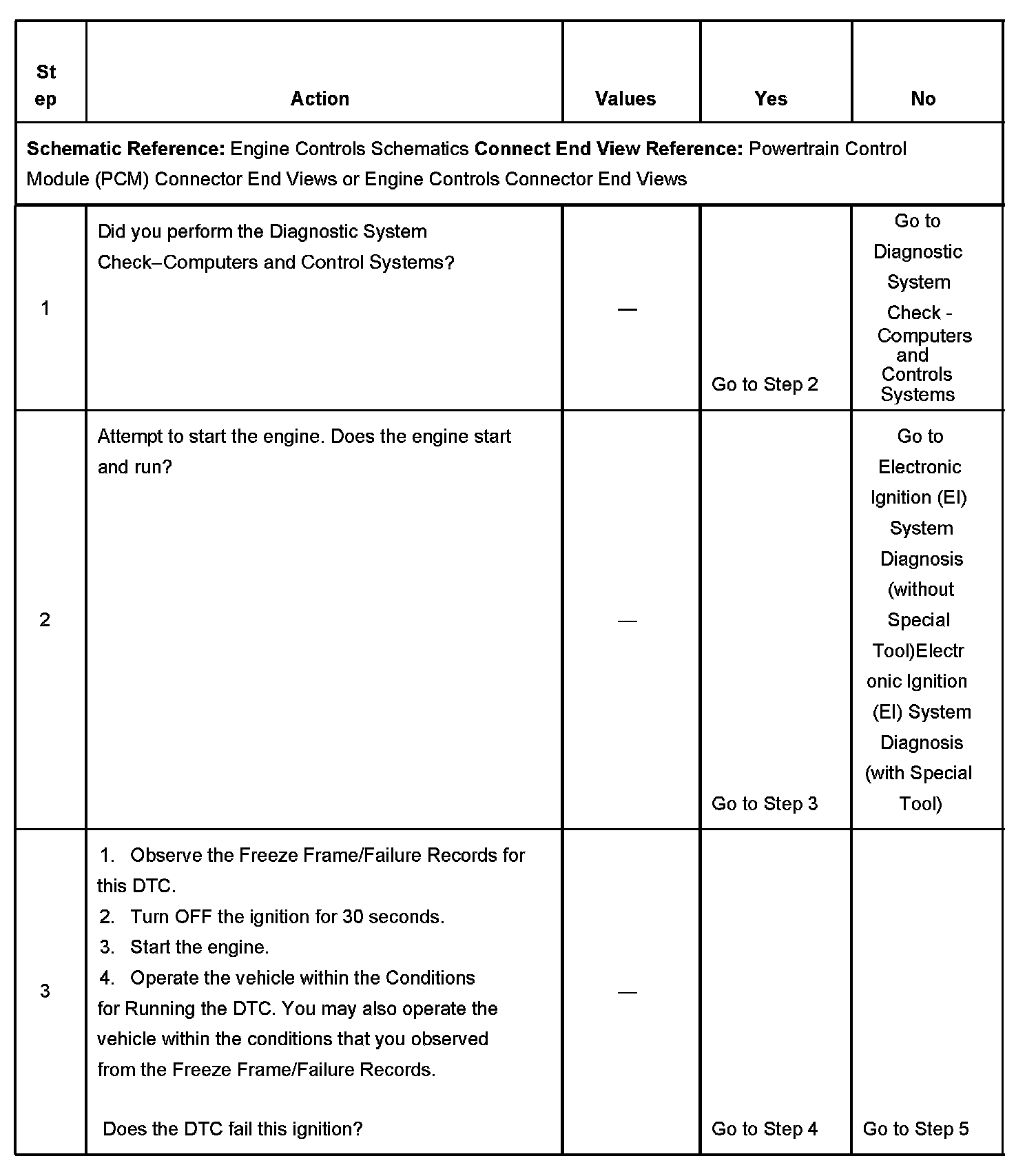 | Step | Action | Values | Yes | No |
|---|---|---|---|---|
| Schematic Reference: Engine Controls Schematics Connect End View Reference: Powertrain Control Module (PCM) Connector End Views or Engine Controls Connector End Views | | | | |
| 1 | Did you perform the Diagnostic System Check–Computers and Control Systems? | — | Go to Step 2 | Go to Diagnostic System Check - Computers and Controls Systems |
| 2 | Attempt to start the engine. Does the engine start and run? | — | Go to Step 3 | Go to Electronic Ignition (EI) System Diagnosis (without Special Tool)Electronic Ignition (EI) System Diagnosis (with Special Tool) |
| 3 | 1. Observe the Freeze Frame/Failure Records for this DTC. 2. Turn OFF the ignition for 30 seconds. 3. Start the engine. 4. Operate the vehicle within the Conditions for Running the DTC. You may also operate the vehicle within the conditions that you observed from the Freeze Frame/Failure Records. Does the DTC fail this ignition? | — | Go to Step 4 | Go to Step 5 |